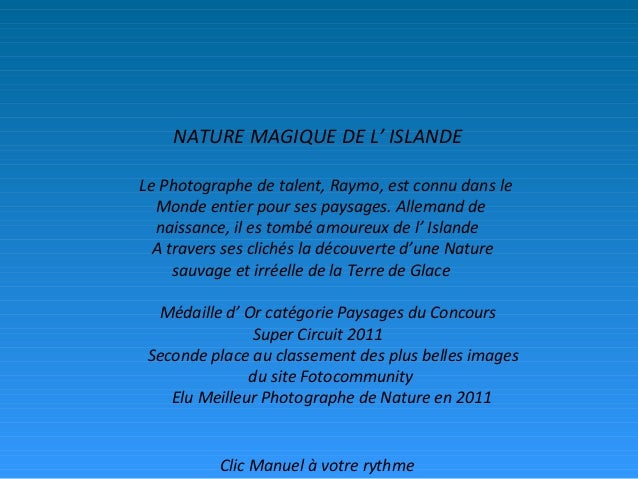 NATURE MAGIQUE DE L' ISLANDE

Le Photographe de talent, Raymo, est connu dans le Monde entier pour ses paysages. Allemand de naissance, il es tombé amoureux de l' Islande A travers ses clichés la découverte d'une Nature sauvage et irréelle de la Terre de Glace

Médaille d' Or catégorie Paysages du Concours Super Circuit 2011
Seconde place au classement des plus belles images du site Fotocommunity
Elu Meilleur Photographe de Nature en 2011

Clic Manuel à votre rythme